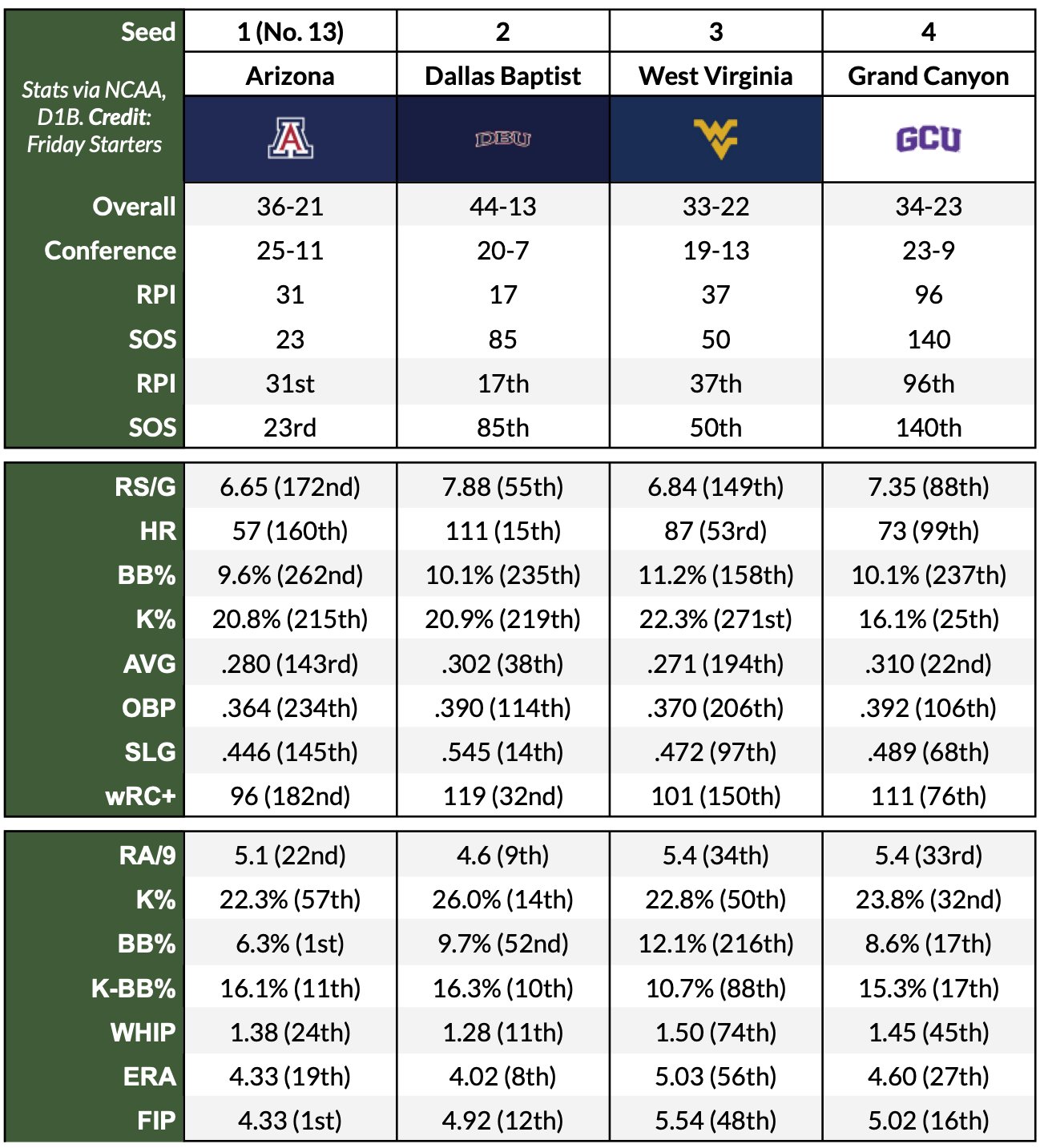 | Seed | 1 (No. 13) | 2 | 3 | 4 |
|---|---|---|---|---|
| Stats via NCAA, D1B. Credit: Friday Starters | Arizona | Dallas Baptist | West Virginia | Grand Canyon |
| | A | DBU | WV | GCU |
| Overall | 36-21 | 44-13 | 33-22 | 34-23 |
| Conference | 25-11 | 20-7 | 19-13 | 23-9 |
| RPI | 31 | 17 | 37 | 96 |
| SOS | 23 | 85 | 50 | 140 |
| RPI | 31st | 17th | 37th | 96th |
| SOS | 23rd | 85th | 50th | 140th |

| | | | | |
|---|---|---|---|---|
| RS/G | 6.65 (172nd) | 7.88 (55th) | 6.84 (149th) | 7.35 (88th) |
| HR | 57 (160th) | 111 (15th) | 87 (53rd) | 73 (99th) |
| BB% | 9.6% (262nd) | 10.1% (235th) | 11.2% (158th) | 10.1% (237th) |
| K% | 20.8% (215th) | 20.9% (219th) | 22.3% (271st) | 16.1% (25th) |
| AVG | .280 (143rd) | .302 (38th) | .271 (194th) | .310 (22nd) |
| OBP | .364 (234th) | .390 (114th) | .370 (206th) | .392 (106th) |
| SLG | .446 (145th) | .545 (14th) | .472 (97th) | .489 (68th) |
| wRC+ | 96 (182nd) | 119 (32nd) | 101 (150th) | 111 (76th) |

| | | | | |
|---|---|---|---|---|
| RA/9 | 5.1 (22nd) | 4.6 (9th) | 5.4 (34th) | 5.4 (33rd) |
| K% | 22.3% (57th) | 26.0% (14th) | 22.8% (50th) | 23.8% (32nd) |
| BB% | 6.3% (1st) | 9.7% (52nd) | 12.1% (216th) | 8.6% (17th) |
| K-BB% | 16.1% (11th) | 16.3% (10th) | 10.7% (88th) | 15.3% (17th) |
| WHIP | 1.38 (24th) | 1.28 (11th) | 1.50 (74th) | 1.45 (45th) |
| ERA | 4.33 (19th) | 4.02 (8th) | 5.03 (56th) | 4.60 (27th) |
| FIP | 4.33 (1st) | 4.92 (12th) | 5.54 (48th) | 5.02 (16th) |